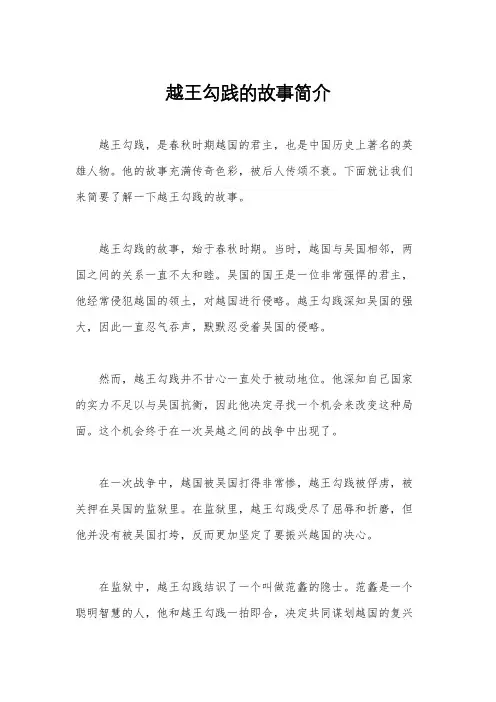 越王勾践的故事简介

越王勾践，是春秋时期越国的君主，也是中国历史上著名的英雄人物。他的故事充满传奇色彩，被后人传颂不衰。下面就让我们来简要了解一下越王勾践的故事。

越王勾践的故事，始于春秋时期。当时，越国与吴国相邻，两国之间的关系一直不太和睦。吴国的国王是一位非常强悍的君主，他经常侵犯越国的领土，对越国进行侵略。越王勾践深知吴国的强大，因此一直忍气吞声，默默忍受着吴国的侵略。

然而，越王勾践并不甘心一直处于被动地位。他深知自己国家的实力不足以与吴国抗衡，因此他决定寻找一个机会来改变这种局面。这个机会终于在一次吴越之间的战争中出现了。

在一次战争中，越国被吴国打得非常惨，越王勾践被俘虏，被关押在吴国的监狱里。在监狱里，越王勾践受尽了屈辱和折磨，但他并没有被吴国打垮，反而更加坚定了要振兴越国的决心。

在监狱中，越王勾践结识了一个叫做范蠡的隐士。范蠡是一个聪明智慧的人，他和越王勾践一拍即合，决定共同谋划越国的复兴